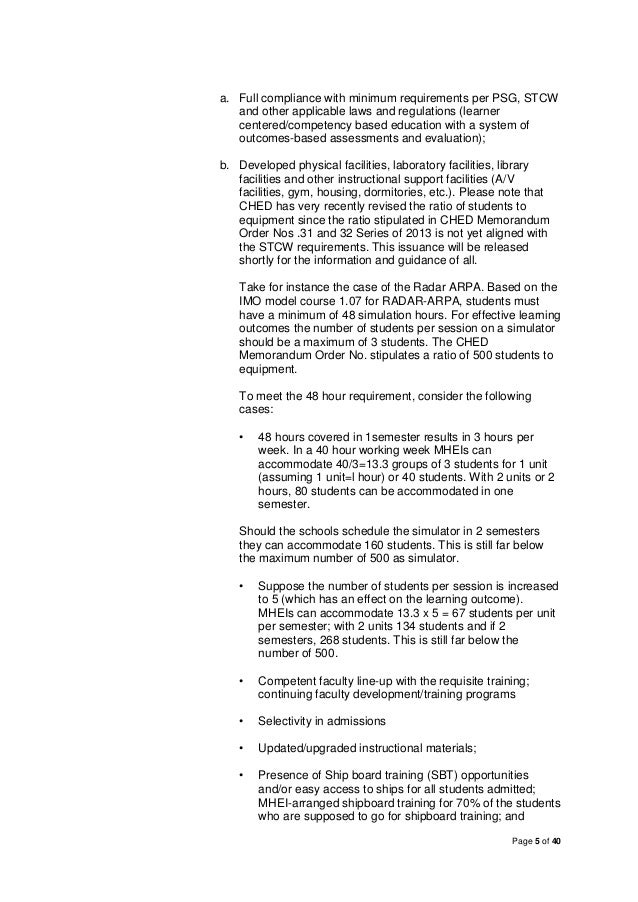 a. Full compliance with minimum requirements per PSG, STCW and other applicable laws and regulations (learner centered/competency based education with a system of outcomes-based assessments and evaluation);

b. Developed physical facilities, laboratory facilities, library facilities and other instructional support facilities (A/V facilities, gym, housing, dormitories, etc.). Please note that CHED has very recently revised the ratio of students to equipment since the ratio stipulated in CHED Memorandum Order Nos .31 and 32 Series of 2013 is not yet aligned with the STCW requirements. This issuance will be released shortly for the information and guidance of all.

Take for instance the case of the Radar ARPA. Based on the IMO model course 1.07 for RADAR-ARPA, students must have a minimum of 48 simulation hours. For effective learning outcomes the number of students per session on a simulator should be a maximum of 3 students. The CHED Memorandum Order No. stipulates a ratio of 500 students to equipment.

To meet the 48 hour requirement, consider the following cases:

• 48 hours covered in 1semester results in 3 hours per week. In a 40 hour working week MHEIs can accommodate 40/3=13.3 groups of 3 students for 1 unit (assuming 1 unit=l hour) or 40 students. With 2 units or 2 hours, 80 students can be accommodated in one semester.

Should the schools schedule the simulator in 2 semesters they can accommodate 160 students. This is still far below the maximum number of 500 as simulator.

• Suppose the number of students per session is increased to 5 (which has an effect on the learning outcome). MHEIs can accommodate 13.3 x 5 = 67 students per unit per semester; with 2 units 134 students and if 2 semesters, 268 students. This is still far below the number of 500.

• Competent faculty line-up with the requisite training; continuing faculty development/training programs

• Selectivity in admissions

• Updated/upgraded instructional materials;

• Presence of Ship board training (SBT) opportunities and/or easy access to ships for all students admitted; MHEI-arranged shipboard training for 70% of the students who are supposed to go for shipboard training; and

Page 5 of 40